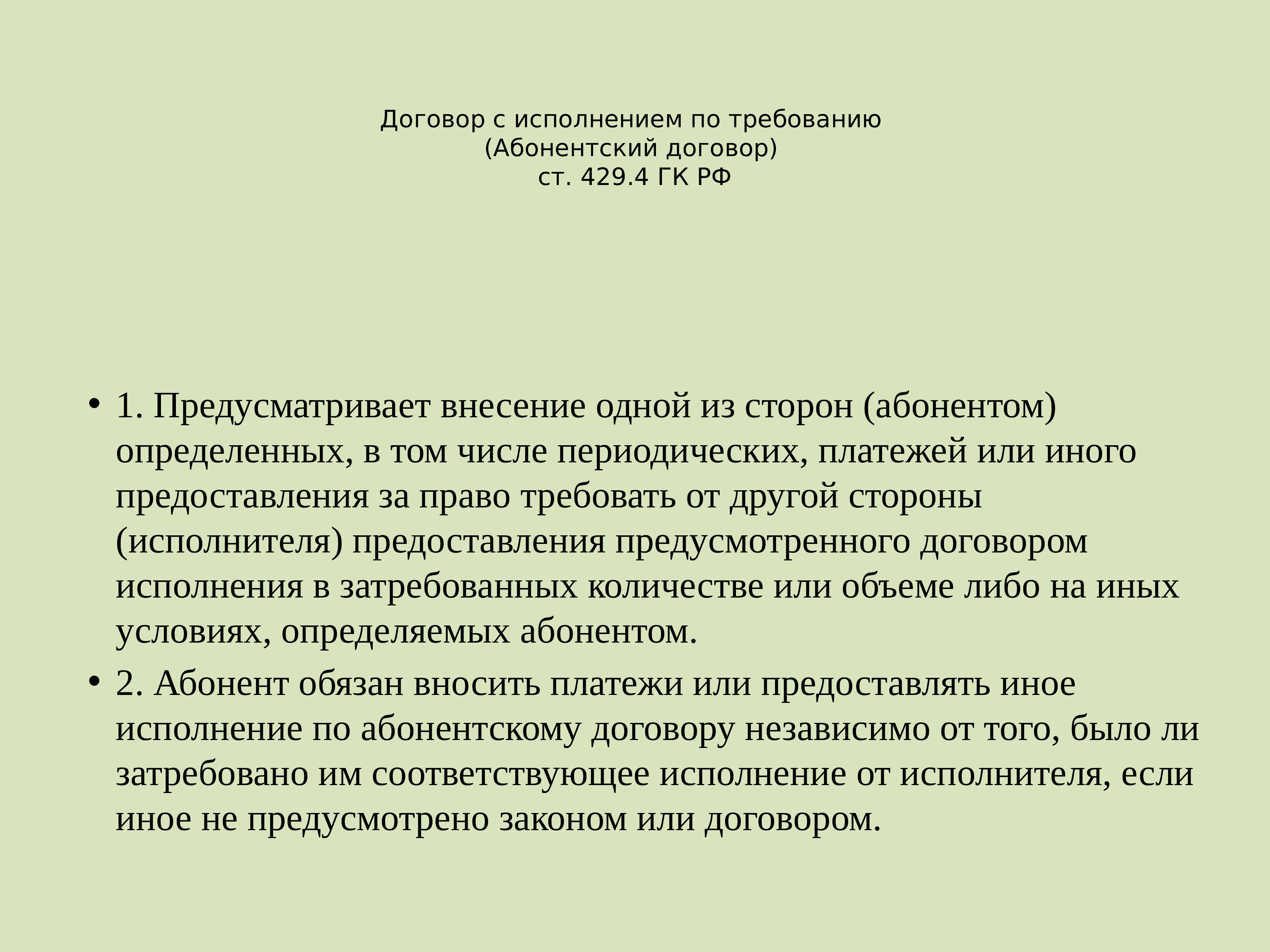 Договор с исполнением по требованию
(Абонентский договор)
ст. 429.4 ГК РФ

• 1. Предусматривает внесение одной из сторон (абонентом) определенных, в том числе периодических, платежей или иного предоставления за право требовать от другой стороны (исполнителя) предоставления предусмотренного договором исполнения в затребованных количестве или объеме либо на иных условиях, определяемых абонентом.

• 2. Абонент обязан вносить платежи или предоставлять иное исполнение по абонентскому договору независимо от того, было ли затребовано им соответствующее исполнение от исполнителя, если иное не предусмотрено законом или договором.